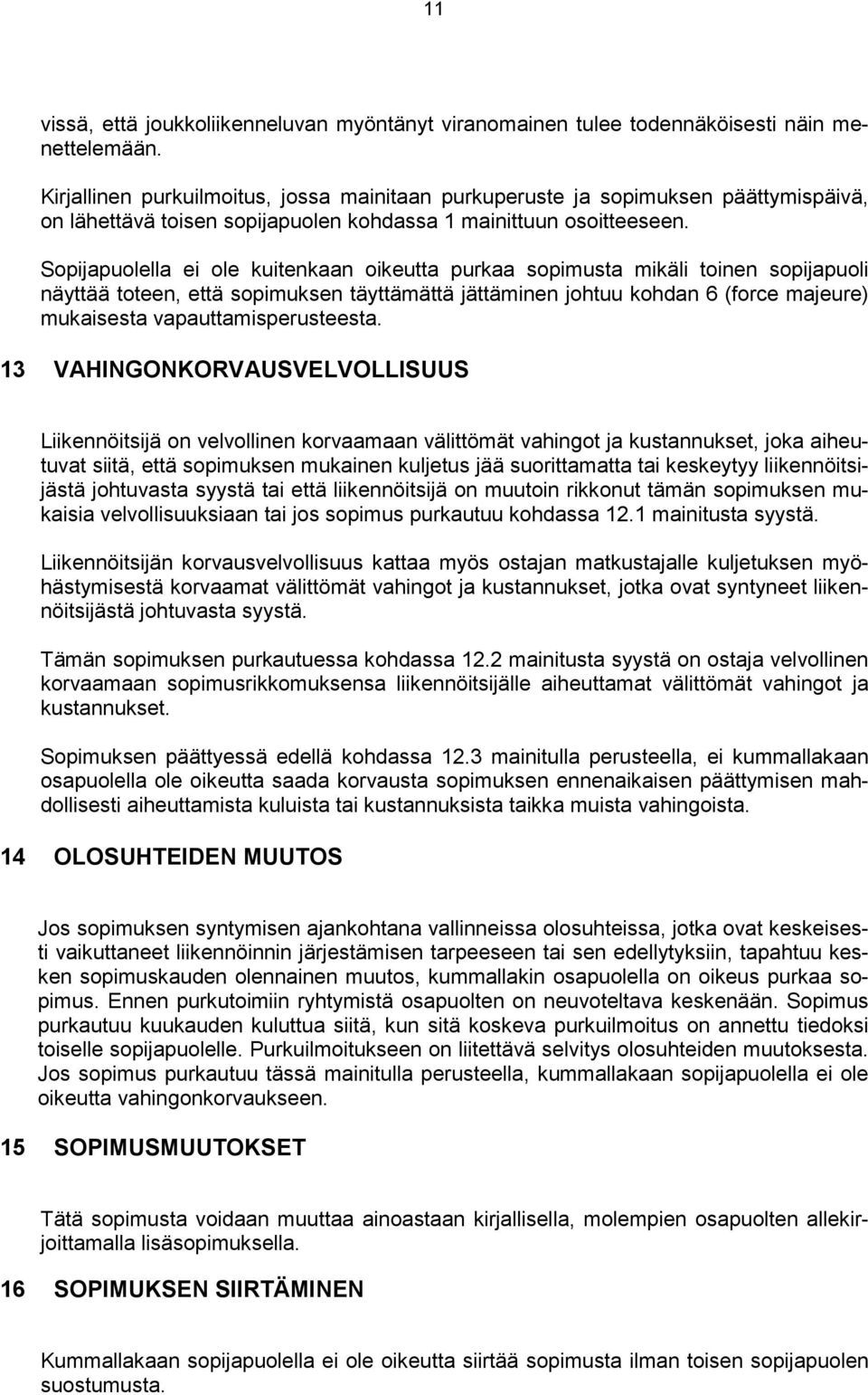 11

vissä, että joukkoliikenneluvan myöntänyt viranomainen tulee todennäköisesti näin menettelemään.

Kirjallinen purkuilmoitus, jossa mainitaan purkuperuste ja sopimuksen päättymispäivä, on lähettävä toisen sopijapuolen kohdassa 1 mainittuun osoitteeseen.

Sopijapuolella ei ole kuitenkaan oikeutta purkaa sopimusta mikäli toinen sopijapuoli näyttää toteen, että sopimuksen täyttämättä jättäminen johtuu kohdan 6 (force majeure) mukaisesta vapauttamisperusteesta.

13 VAHINGONKORVAUSVELVOLLISUUS

Liikennöitsijä on velvollinen korvaamaan välittömät vahingot ja kustannukset, joka aiheutuvat siitä, että sopimuksen mukainen kuljetus jää suorittamatta tai keskeytyy liikennöitsijästä johtuvasta syystä tai että liikennöitsijä on muutoin rikkonut tämän sopimuksen mukaisia velvollisuuksiaan tai jos sopimus purkautuu kohdassa 12.1 mainitusta syystä.

Liikennöitsijän korvausvelvollisuus kattaa myös ostajan matkustajalle kuljetuksen myöhästymisestä korvaamat välittömät vahingot ja kustannukset, jotka ovat syntyneet liikennöitsijästä johtuvasta syystä.

Tämän sopimuksen purkautuessa kohdassa 12.2 mainitusta syystä on ostaja velvollinen korvaamaan sopimusrikkomuksensa liikennöitsijälle aiheuttamat välittömät vahingot ja kustannukset.

Sopimuksen päättyessä edellä kohdassa 12.3 mainitulla perusteella, ei kummallakaan osapuolella ole oikeutta saada korvausta sopimuksen ennenaikaisen päättymisen mahdollisesti aiheuttamista kuluista tai kustannuksista taikka muista vahingoista.

14 OLOSUHTEIDEN MUUTOS

Jos sopimuksen syntymisen ajankohtana vallinneissa olosuhteissa, jotka ovat keskeisesti vaikuttaneet liikennöinnin järjestämisen tarpeeseen tai sen edellytyksiin, tapahtuu kesken sopimuskauden olennainen muutos, kummallakin osapuolella on oikeus purkaa sopimus. Ennen purkutoimiin ryhtymistä osapuolten on neuvoteltava keskenään. Sopimus purkautuu kuukauden kuluttua siitä, kun sitä koskeva purkuilmoitus on annettu tiedoksi toiselle sopijapuolelle. Purkuilmoitukseen on liitettävä selvitys olosuhteiden muutoksesta. Jos sopimus purkautuu tässä mainitulla perusteella, kummallakaan sopijapuolella ei ole oikeutta vahingonkorvaukseen.

15 SOPIMUSMUUTOKSET

Tätä sopimusta voidaan muuttaa ainoastaan kirjallisella, molempien osapuolten allekirjoittamalla lisäsopimuksella.

16 SOPIMUKSEN SIIRTÄMINEN

Kummallakaan sopijapuolella ei ole oikeutta siirtää sopimusta ilman toisen sopijapuolen suostumusta.